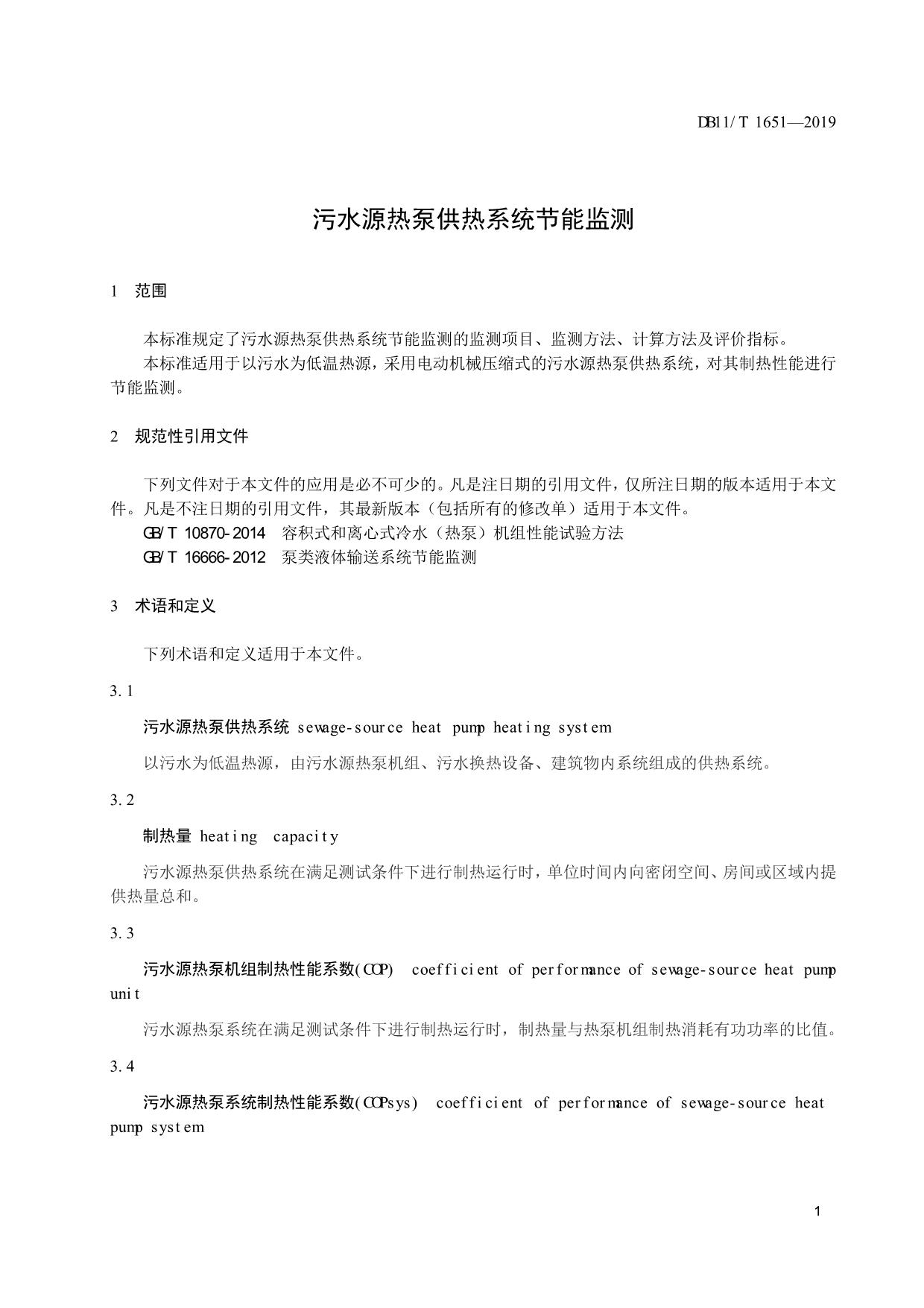 DB11/T 1651—2019

污水源热泵供热系统节能监测

1 范围

本标准规定了污水源热泵供热系统节能监测的监测项目、监测方法、计算方法及评价指标。

本标准适用于以污水为低温热源，采用电动机械压缩式的污水源热泵供热系统，对其制热性能进行节能监测。

2 规范性引用文件

下列文件对于本文件的应用是必不可少的。凡是注日期的引用文件，仅所注日期的版本适用于本文件。凡是不注日期的引用文件，其最新版本（包括所有的修改单）适用于本文件。

GB/T 10870-2014 容积式和离心式冷水（热泵）机组性能试验方法

GB/T 16666-2012 泵类液体输送系统节能监测

3 术语和定义

下列术语和定义适用于本文件。

3.1

污水源热泵供热系统 sewage-source heat pump heating system

以污水为低温热源，由污水源热泵机组、污水换热设备、建筑物内系统组成的供热系统。

3.2

制热量 heating capacity

污水源热泵供热系统在满足测试条件下进行制热运行时，单位时间内向密闭空间、房间或区域内提供热量总和。

3.3

污水源热泵机组制热性能系数(COP) coefficient of performance of sewage-source heat pump unit

污水源热泵系统在满足测试条件下进行制热运行时，制热量与热泵机组制热消耗有功功率的比值。

3.4

污水源热泵系统制热性能系数(COPsys) coefficient of performance of sewage-source heat pump system

1